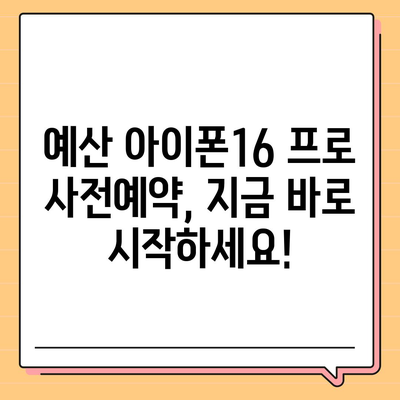 예산 아이폰16 프로 사전예약, 지금 바로 시작하세요!